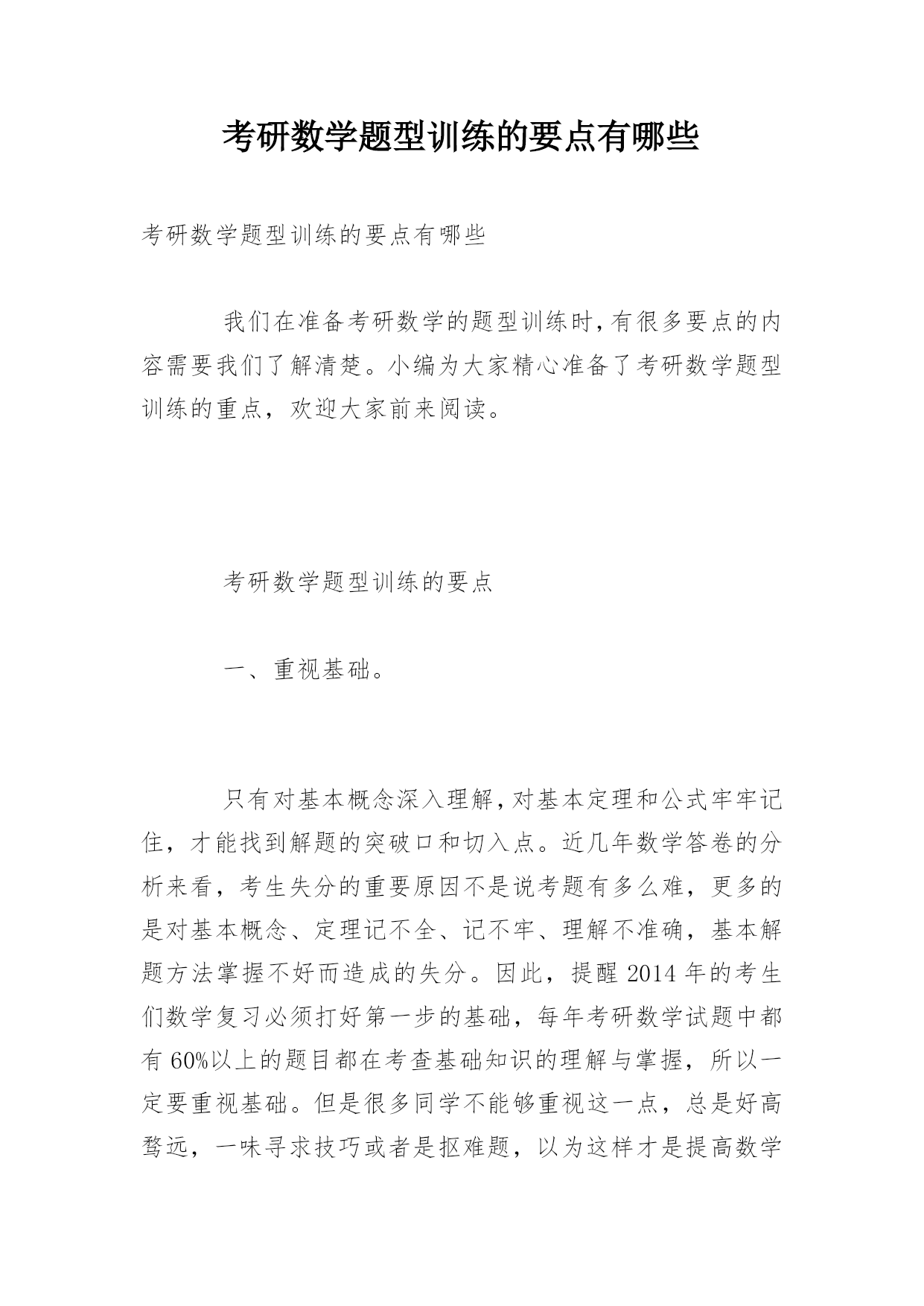 考研数学题型训练的要点有哪些

考研数学题型训练的要点有哪些

我们在准备考研数学的题型训练时,有很多要点的内容需要我们了解清楚。小编为大家精心准备了考研数学题型训练的重点，欢迎大家前来阅读。

考研数学题型训练的要点

一、重视基础。

只有对基本概念深入理解,对基本定理和公式牢牢记住，才能找到解题的突破口和切入点。近几年数学答卷的分析来看，考生失分的重要原因不是说考题有多么难，更多的是对基本概念、定理记不全、记不牢、理解不准确，基本解题方法掌握不好而造成的失分。因此，提醒2014年的考生们数学复习必须打好第一步的基础，每年考研数学试题中都有60%以上的题目都在考查基础知识的理解与掌握，所以一定要重视基础。但是很多同学不能够重视这一点，总是好高骛远，一味寻求技巧或者是抠难题，以为这样才是提高数学